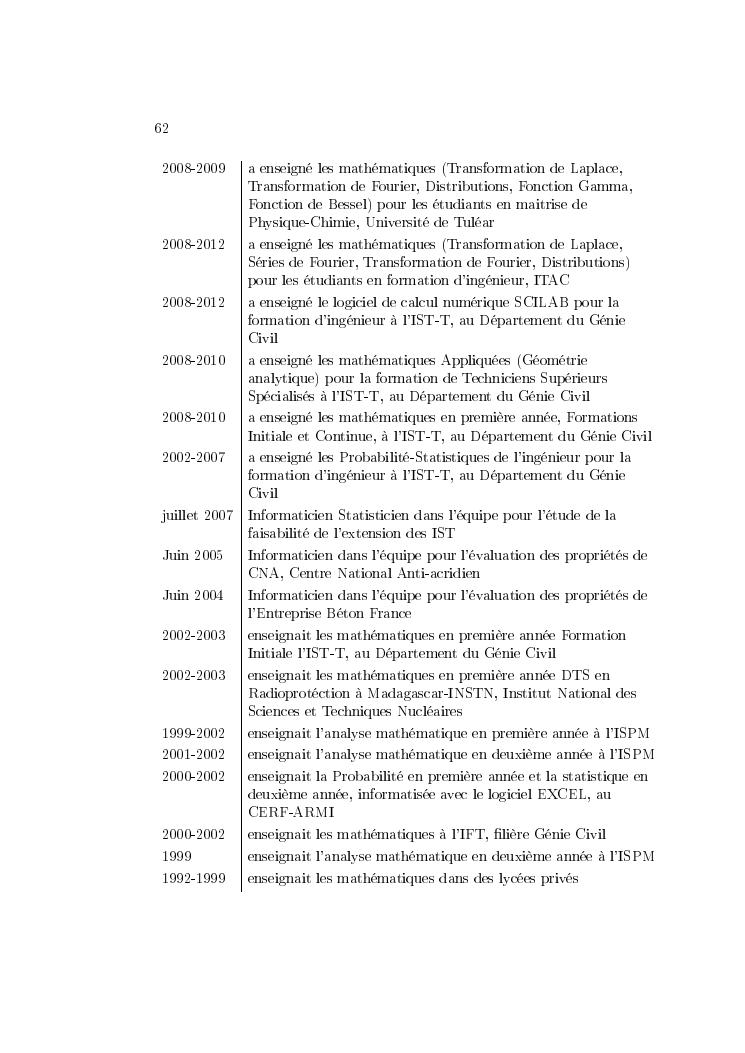 62

| | |
|---|---|
| 2008-2009 | a enseigné les mathématiques (Transformation de Laplace, Transformation de Fourier, Distributions, Fonction Gamma, Fonction de Bessel) pour les étudiants en maitrise de Physique-Chimie, Université de Tuléar |
| 2008-2012 | a enseigné les mathématiques (Transformation de Laplace, Séries de Fourier, Transformation de Fourier, Distributions) pour les étudiants en formation d'ingénieur, ITAC |
| 2008-2012 | a enseigné le logiciel de calcul numérique SCILAB pour la formation d'ingénieur à l'IST-T, au Département du Génie Civil |
| 2008-2010 | a enseigné les mathématiques Appliquées (Géométrie analytique) pour la formation de Techniciens Supérieurs Spécialisés à l'IST-T, au Département du Génie Civil |
| 2008-2010 | a enseigné les mathématiques en première année, Formations Initiale et Continue, à l'IST-T, au Département du Génie Civil |
| 2002-2007 | a enseigné les Probabilité-Statistiques de l'ingénieur pour la formation d'ingénieur à l'IST-T, au Département du Génie Civil |
| juillet 2007 | Informaticien Statisticien dans l'équipe pour l'étude de la faisabilité de l'extension des IST |
| Juin 2005 | Informaticien dans l'équipe pour l'évaluation des propriétés de CNA, Centre National Anti-acridien |
| Juin 2004 | Informaticien dans l'équipe pour l'évaluation des propriétés de l'Entreprise Béton France |
| 2002-2003 | enseignait les mathématiques en première année Formation Initiale l'IST-T, au Département du Génie Civil |
| 2002-2003 | enseignait les mathématiques en première année DTS en Radioprotéction à Madagascar-INSTN, Institut National des Sciences et Techniques Nucléaires |
| 1999-2002 | enseignait l'analyse mathématique en première année à l'ISPM |
| 2001-2002 | enseignait l'analyse mathématique en deuxième année à l'ISPM |
| 2000-2002 | enseignait la Probabilité en première année et la statistique en deuxième année, informatisée avec le logiciel EXCEL, au CERF-ARMI |
| 2000-2002 | enseignait les mathématiques à l'IFT, filière Génie Civil |
| 1999 | enseignait l'analyse mathématique en deuxième année à l'ISPM |
| 1992-1999 | enseignait les mathématiques dans des lycées privés |